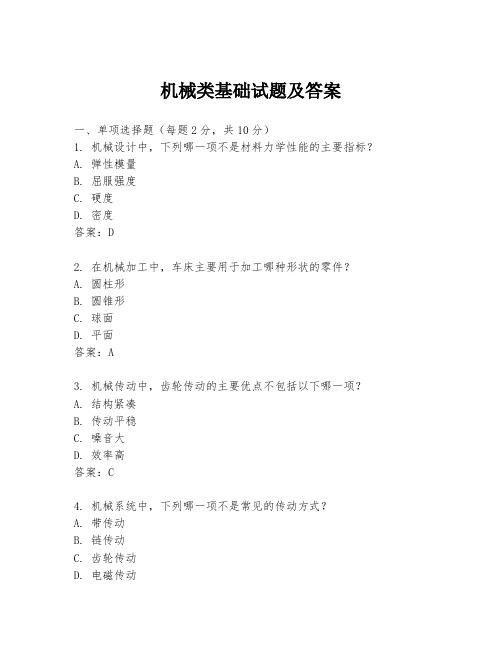 机械类基础试题及答案

一、单项选择题（每题2分，共10分）
1. 机械设计中，下列哪一项不是材料力学性能的主要指标？
A. 弹性模量
B. 屈服强度
C. 硬度
D. 密度
答案：D

2. 在机械加工中，车床主要用于加工哪种形状的零件？
A. 圆柱形
B. 圆锥形
C. 球面
D. 平面
答案：A

3. 机械传动中，齿轮传动的主要优点不包括以下哪一项？
A. 结构紧凑
B. 传动平稳
C. 噪音大
D. 效率高
答案：C

4. 机械系统中，下列哪一项不是常见的传动方式？
A. 带传动
B. 链传动
C. 齿轮传动
D. 电磁传动